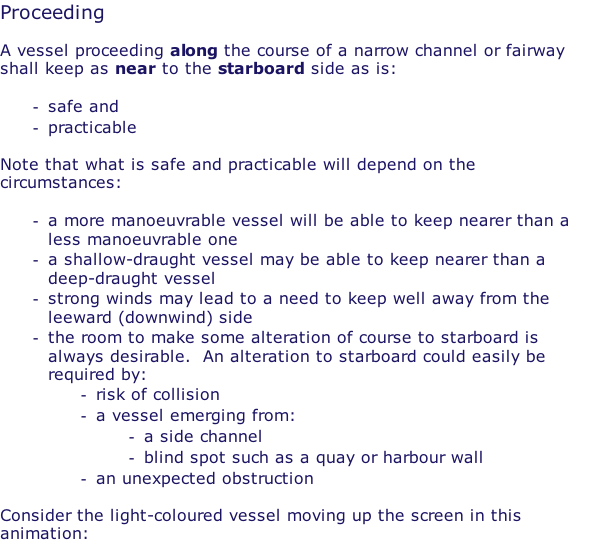 Proceeding

A vessel proceeding along the course of a narrow channel or fairway shall keep as near to the starboard side as is:

- safe and
- practicable

Note that what is safe and practicable will depend on the circumstances:

- a more manoeuvrable vessel will be able to keep nearer than a less manoeuvrable one
- a shallow-draught vessel may be able to keep nearer than a deep-draught vessel
- strong winds may lead to a need to keep well away from the leeward (downwind) side
- the room to make some alteration of course to starboard is always desirable. An alteration to starboard could easily be required by:
  - risk of collision
  - a vessel emerging from:
    - a side channel
    - blind spot such as a quay or harbour wall
  - an unexpected obstruction

Consider the light-coloured vessel moving up the screen in this animation: